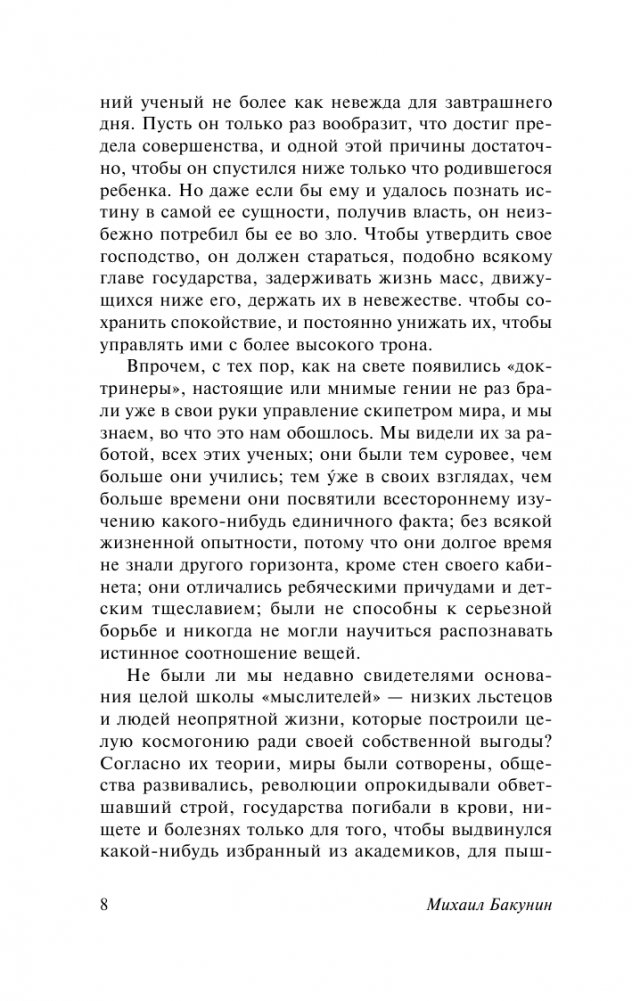 ний ученый не более как невежда для завтрашнего дня. Пусть он только раз вообразит, что достиг предела совершенства, и одной этой причины достаточно, чтобы он спустился ниже только что родившегося ребенка. Но даже если бы ему и удалось познать истину в самой ее сущности, получив власть, он неизбежно потребил бы ее во зло. Чтобы утвердить свое господство, он должен стараться, подобно всякому главе государства, задерживать жизнь масс, движущихся ниже его, держать их в невежестве. чтобы сохранить спокойствие, и постоянно унижать их, чтобы управлять ими с более высокого трона.

Впрочем, с тех пор, как на свете появились «доктринеры», настоящие или мнимые гении не раз брали уже в свои руки управление скипетром мира, и мы знаем, во что это нам обошлось. Мы видели их за работой, всех этих ученых; они были тем суровее, чем больше они учились; тем у́же в своих взглядах, чем больше времени они посвятили всестороннему изучению какого-нибудь единичного факта; без всякой жизненной опытности, потому что они долгое время не знали другого горизонта, кроме стен своего кабинета; они отличались ребяческими причудами и детским тщеславием; были не способны к серьезной борьбе и никогда не могли научиться распознавать истинное соотношение вещей.

Не были ли мы недавно свидетелями основания целой школы «мыслителей» — низких льстецов и людей неопрятной жизни, которые построили целую космогонию ради своей собственной выгоды? Согласно их теории, миры были сотворены, общества развивались, революции опрокидывали обветшавший строй, государства погибали в крови, нищете и болезнях только для того, чтобы выдвинулся какой-нибудь избранный из академиков, для пыш-

8 Михаил Бакунин